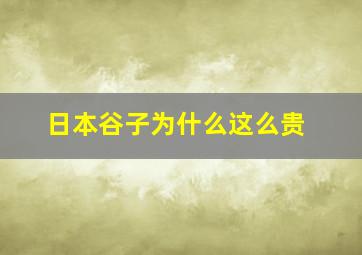 日本谷子为什么这么贵